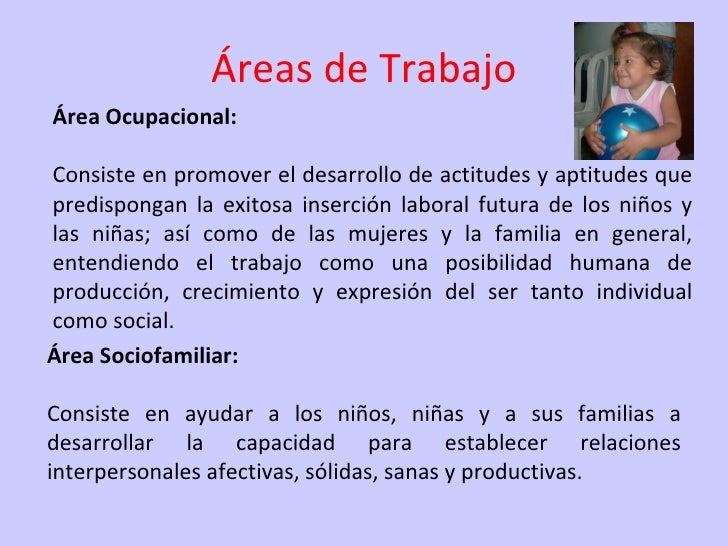 Áreas de Trabajo

Área Ocupacional:

Consiste en promover el desarrollo de actitudes y aptitudes que predispongan la exitosa inserción laboral futura de los niños y las niñas; así como de las mujeres y la familia en general, entendiendo el trabajo como una posibilidad humana de producción, crecimiento y expresión del ser tanto individual como social.

Área Sociofamiliar:

Consiste en ayudar a los niños, niñas y a sus familias a desarrollar la capacidad para establecer relaciones interpersonales afectivas, sólidas, sanas y productivas.